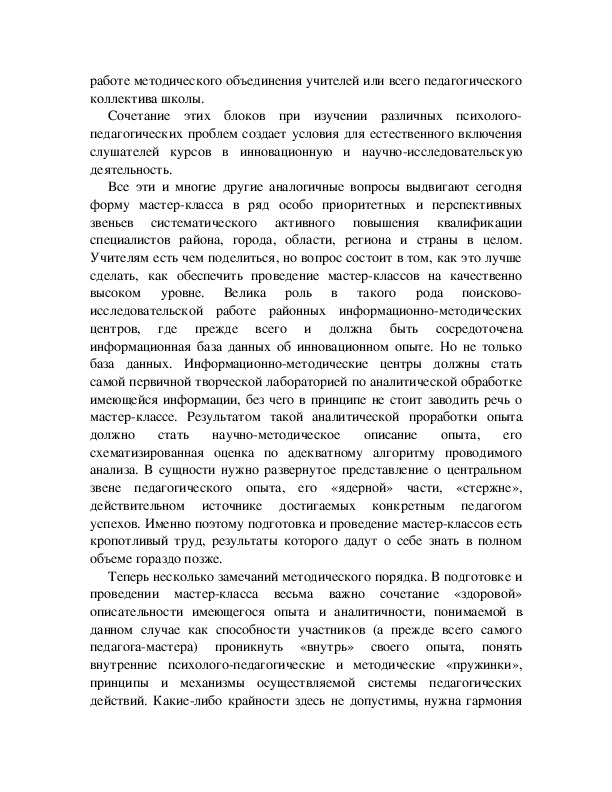 работе методического объединения учителей или всего педагогического коллектива школы.

Сочетание этих блоков при изучении различных психолого-педагогических проблем создает условия для естественного включения слушателей курсов в инновационную и научно-исследовательскую деятельность.

Все эти и многие другие аналогичные вопросы выдвигают сегодня форму мастер-класса в ряд особо приоритетных и перспективных звеньев систематического активного повышения квалификации специалистов района, города, области, региона и страны в целом. Учителям есть чем поделиться, но вопрос состоит в том, как это лучше сделать, как обеспечить проведение мастер-классов на качественно высоком уровне. Велика роль в такого рода поисково-исследовательской работе районных информационно-методических центров, где прежде всего и должна быть сосредоточена информационная база данных об инновационном опыте. Но не только база данных. Информационно-методические центры должны стать самой первичной творческой лабораторией по аналитической обработке имеющейся информации, без чего в принципе не стоит заводить речь о мастер-классе. Результатом такой аналитической проработки опыта должно стать научно-методическое описание опыта, его схематизированная оценка по адекватному алгоритму проводимого анализа. В сущности нужно развернутое представление о центральном звене педагогического опыта, его «ядерной» части, «стержне», действительном источнике достигаемых конкретным педагогом успехов. Именно поэтому подготовка и проведение мастер-классов есть кропотливый труд, результаты которого дадут о себе знать в полном объеме гораздо позже.

Теперь несколько замечаний методического порядка. В подготовке и проведении мастер-класса весьма важно сочетание «здоровой» описательности имеющегося опыта и аналитичности, понимаемой в данном случае как способности участников (а прежде всего самого педагога-мастера) проникнуть «внутрь» своего опыта, понять внутренние психолого-педагогические и методические «пружинки», принципы и механизмы осуществляемой системы педагогических действий. Какие-либо крайности здесь не допустимы, нужна гармония